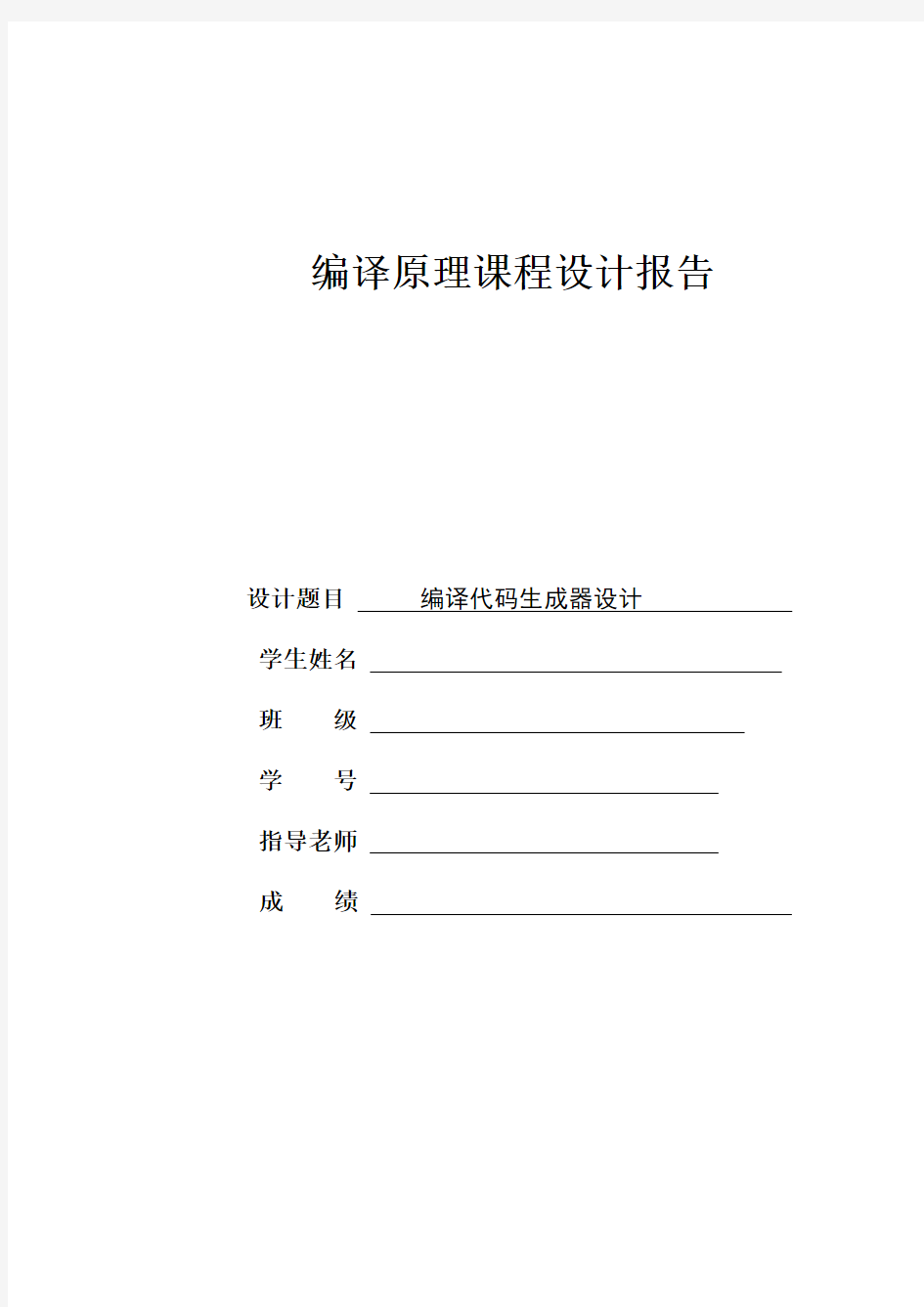 编译原理课程设计报告

设计题目 编译代码生成器设计

学生姓名

班 级

学 号

指导老师

成 绩